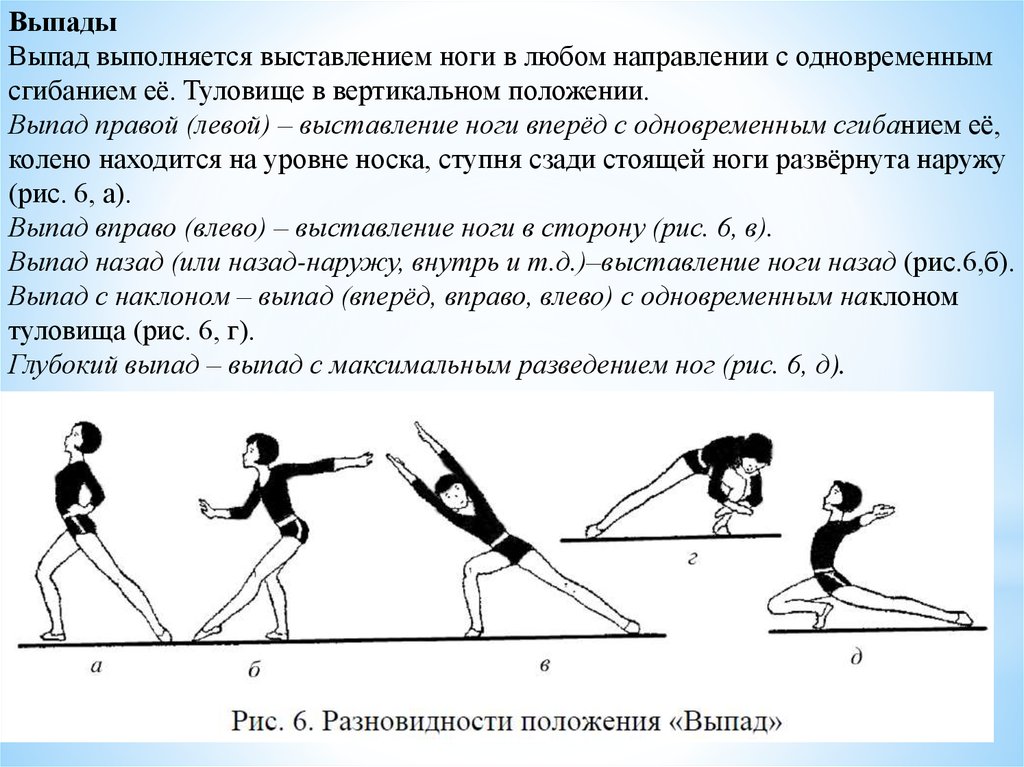 Выпады
Выпад выполняется выставлением ноги в любом направлении с одновременным сгибанием её. Туловище в вертикальном положении.
Выпад правой (левой) – выставление ноги вперёд с одновременным сгибанием её, колено находится на уровне носка, ступня сзади стоящей ноги развёрнута наружу (рис. 6, а).
Выпад вправо (влево) – выставление ноги в сторону (рис. 6, в).
Выпад назад (или назад-наружу, внутрь и т.д.)–выставление ноги назад (рис.6,б).
Выпад с наклоном – выпад (вперёд, вправо, влево) с одновременным наклоном туловища (рис. 6, г).
Глубокий выпад – выпад с максимальным разведением ног (рис. 6, д).

а
б
в
г
д

Рис. 6. Разновидности положения «Выпад»